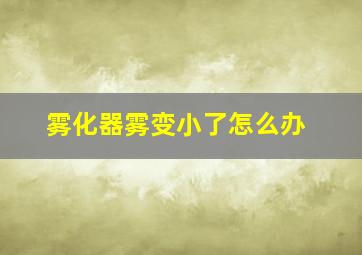 雾化器雾变小了怎么办